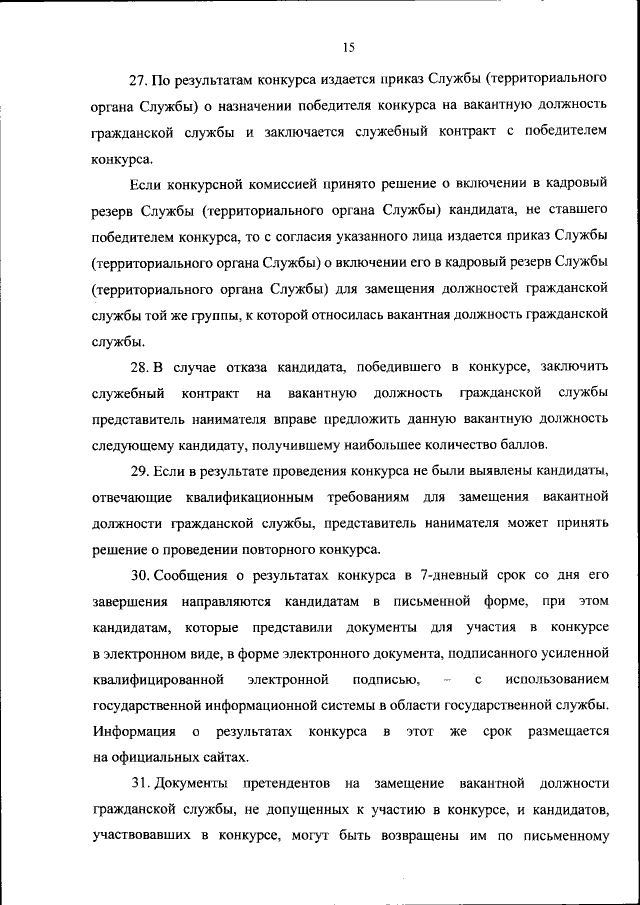 15

27. По результатам конкурса издается приказ Службы (территориального органа Службы) о назначении победителя конкурса на вакантную должность гражданской службы и заключается служебный контракт с победителем конкурса.

Если конкурсной комиссией принято решение о включении в кадровый резерв Службы (территориального органа Службы) кандидата, не ставшего победителем конкурса, то с согласия указанного лица издается приказ Службы (территориального органа Службы) о включении его в кадровый резерв Службы (территориального органа Службы) для замещения должностей гражданской службы той же группы, к которой относилась вакантная должность гражданской службы.

28. В случае отказа кандидата, победившего в конкурсе, заключить служебный контракт на вакантную должность гражданской службы представитель нанимателя вправе предложить данную вакантную должность следующему кандидату, получившему наибольшее количество баллов.

29. Если в результате проведения конкурса не были выявлены кандидаты, отвечающие квалификационным требованиям для замещения вакантной должности гражданской службы, представитель нанимателя может принять решение о проведении повторного конкурса.

30. Сообщения о результатах конкурса в 7-дневный срок со дня его завершения направляются кандидатам в письменной форме, при этом кандидатам, которые представили документы для участия в конкурсе в электронном виде, в форме электронного документа, подписанного усиленной квалифицированной электронной подписью, – с использованием государственной информационной системы в области государственной службы. Информация о результатах конкурса в этот же срок размещается на официальных сайтах.

31. Документы претендентов на замещение вакантной должности гражданской службы, не допущенных к участию в конкурсе, и кандидатов, участвовавших в конкурсе, могут быть возвращены им по письменному